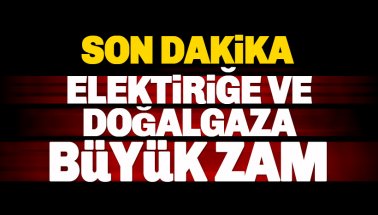 SON DAKİKA
ELEKTİRİĞE VE DOĞALGAZA BÜYÜK ZAM